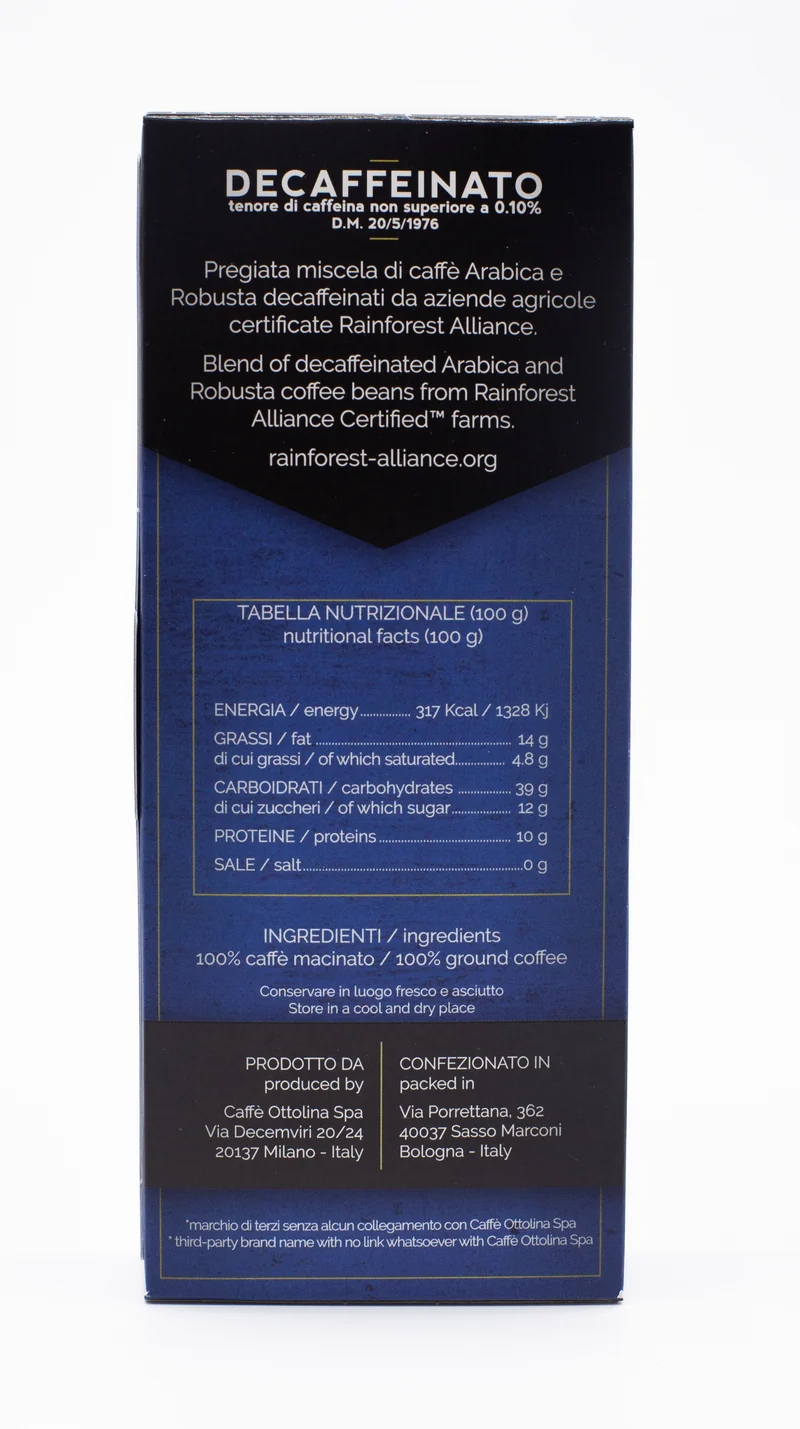 DECAFFEINATO
tenore di caffeina non superiore a 0.10%
D.M. 20/5/1976

Pregiata miscela di caffè Arabica e Robusta decaffeinati da aziende agricole certificate Rainforest Alliance.

Blend of decaffeinated Arabica and Robusta coffee beans from Rainforest Alliance Certified™ farms.

rainforest-alliance.org

TABELLA NUTRIZIONALE (100 g)
nutritional facts (100 g)

ENERGIA / energy 317 Kcal / 1328 Kj
GRASSI / fat 14 g
di cui grassi / of which saturated 4.8 g
CARBOIDRATI / carbohydrates 39 g
di cui zuccheri / of which sugar 12 g
PROTEINE / proteins 10 g
SALE / salt 0 g

INGREDIENTI / ingredients
100% caffè macinato / 100% ground coffee

Conservare in luogo fresco e asciutto
Store in a cool and dry place

PRODOTTO DA
produced by

Caffè Ottolina Spa
Via Decemviri 20/24
20137 Milano - Italy

CONFEZIONATO IN
packed in

Via Porrettana, 362
40037 Sasso Marconi
Bologna - Italy

*marchio di terzi senza alcun collegamento con Caffè Ottolina Spa
* third-party brand name with no link whatsoever with Caffè Ottolina Spa